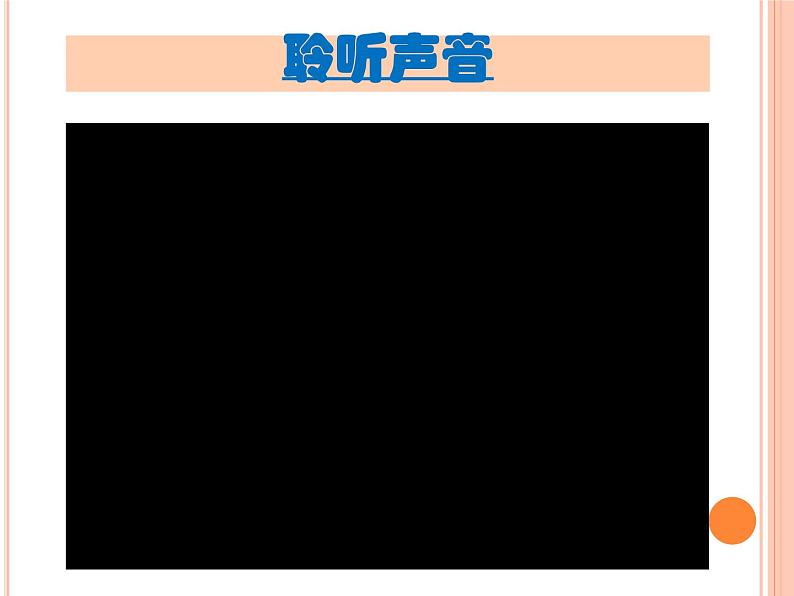 聆听声音